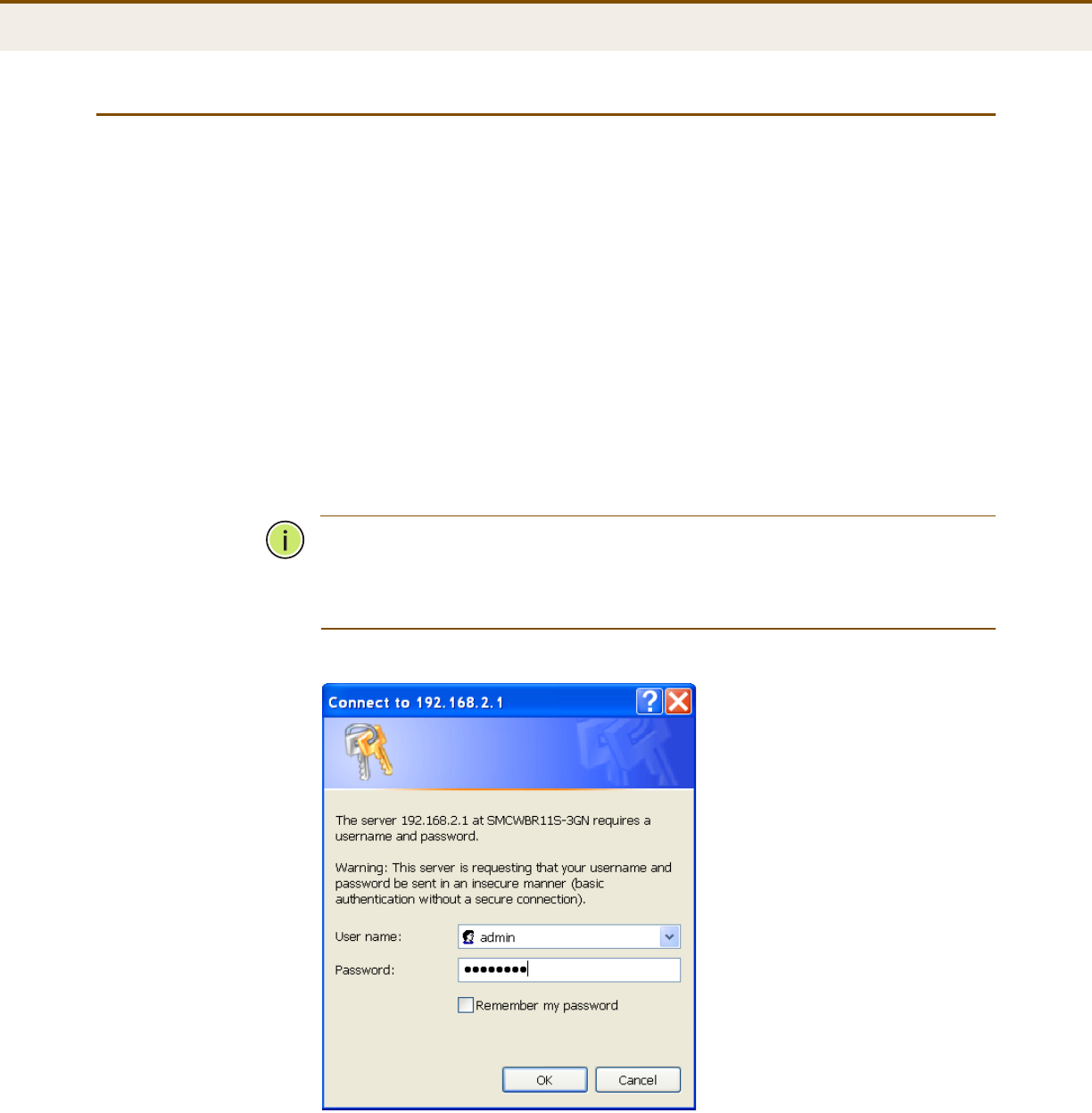 Connect to 192.168.2.1

The server 192.168.2.1 at SMCWBR11S-3GN requires a username and password.

Warning: This server is requesting that your username and password be sent in an insecure manner (basic authentication without a secure connection).

User name: admin

Password: ••••••••

Remember my password

OK

Cancel